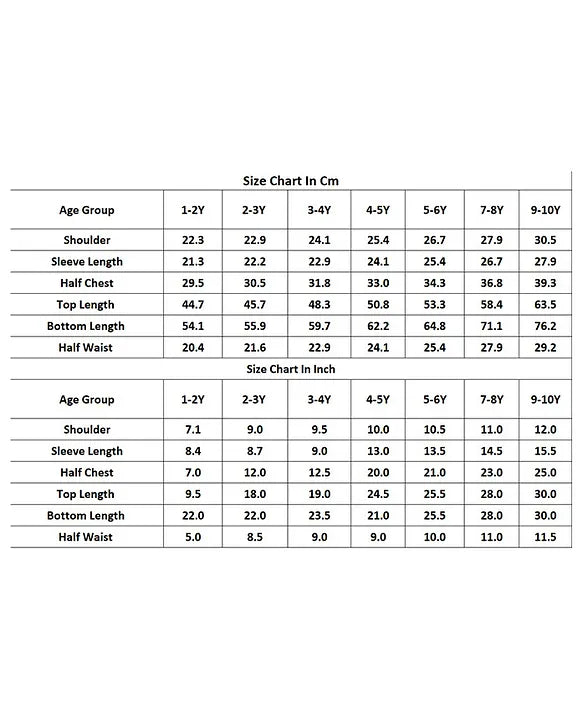 Size Chart In Cm

| Age Group | 1-2Y | 2-3Y | 3-4Y | 4-5Y | 5-6Y | 7-8Y | 9-10Y |
|---|---|---|---|---|---|---|---|
| Shoulder | 22.3 | 22.9 | 24.1 | 25.4 | 26.7 | 27.9 | 30.5 |
| Sleeve Length | 21.3 | 22.2 | 22.9 | 24.1 | 25.4 | 26.7 | 27.9 |
| Half Chest | 29.5 | 30.5 | 31.8 | 33.0 | 34.3 | 36.8 | 39.3 |
| Top Length | 44.7 | 45.7 | 48.3 | 50.8 | 53.3 | 58.4 | 63.5 |
| Bottom Length | 54.1 | 55.9 | 59.7 | 62.2 | 64.8 | 71.1 | 76.2 |
| Half Waist | 20.4 | 21.6 | 22.9 | 24.1 | 25.4 | 27.9 | 29.2 |

Size Chart In Inch

| Age Group | 1-2Y | 2-3Y | 3-4Y | 4-5Y | 5-6Y | 7-8Y | 9-10Y |
|---|---|---|---|---|---|---|---|
| Shoulder | 7.1 | 9.0 | 9.5 | 10.0 | 10.5 | 11.0 | 12.0 |
| Sleeve Length | 8.4 | 8.7 | 9.0 | 13.0 | 13.5 | 14.5 | 15.5 |
| Half Chest | 7.0 | 12.0 | 12.5 | 20.0 | 21.0 | 23.0 | 25.0 |
| Top Length | 9.5 | 18.0 | 19.0 | 24.5 | 25.5 | 28.0 | 30.0 |
| Bottom Length | 22.0 | 22.0 | 23.5 | 21.0 | 25.5 | 28.0 | 30.0 |
| Half Waist | 5.0 | 8.5 | 9.0 | 9.0 | 10.0 | 11.0 | 11.5 |